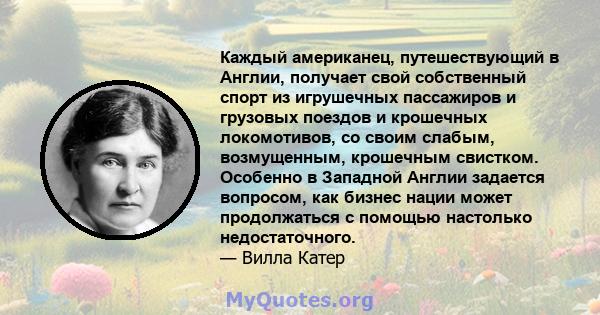 Каждый американец, путешествующий в Англии, получает свой собственный спорт из игрушечных пассажиров и грузовых поездов и крошечных локомотивов, со своим слабым, возмущенным, крошечным свистком. Особенно в Западной Англии задается вопросом, как бизнес нации может продолжаться с помощью настолько недостаточного.
— Вилла Катер

MyQuotes.org